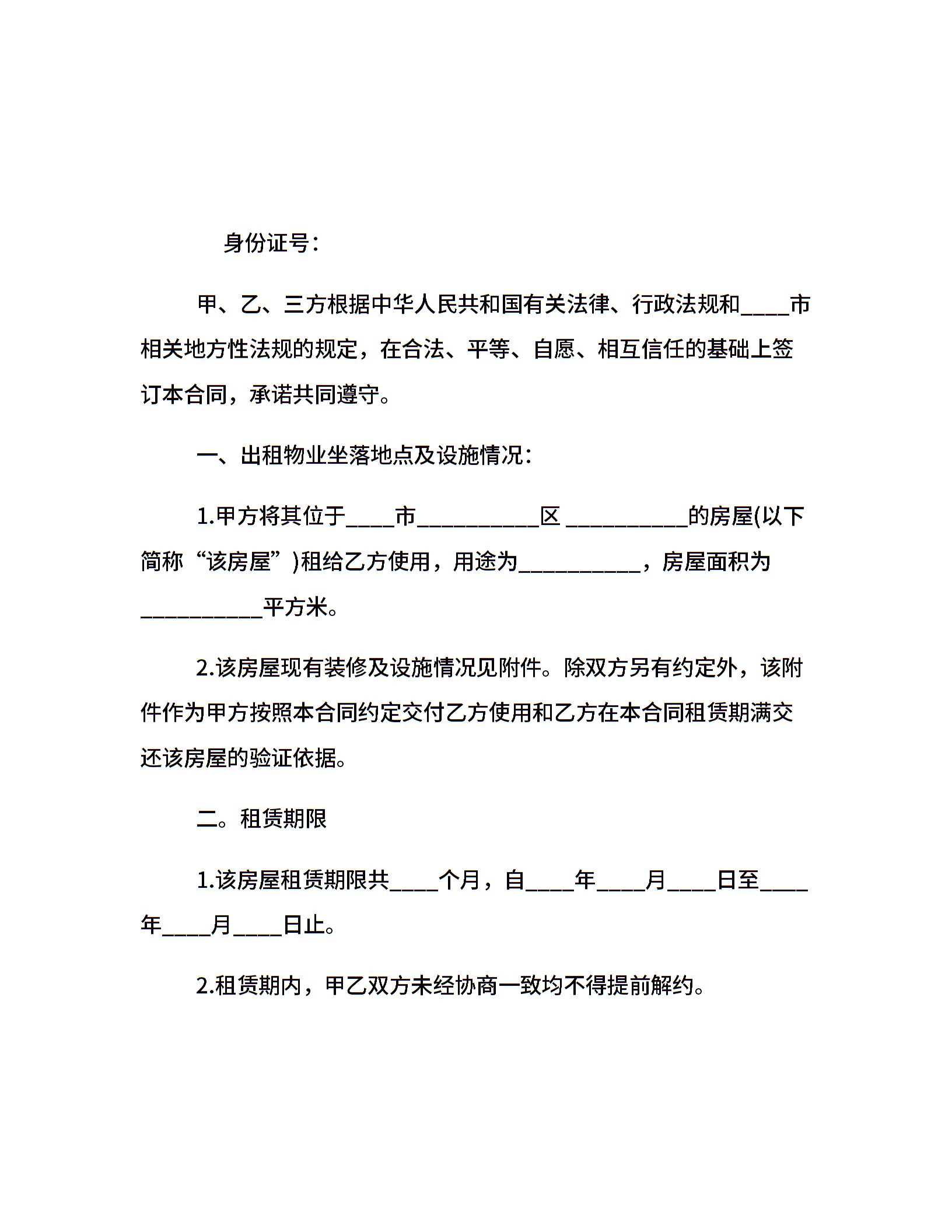 身份证号：

甲、乙、三方根据中华人民共和国有关法律、行政法规和____市相关地方性法规的规定，在合法、平等、自愿、相互信任的基础上签订本合同，承诺共同遵守。

一、出租物业坐落地点及设施情况：

1.甲方将其位于____市__________区 __________的房屋(以下简称“该房屋”)租给乙方使用，用途为__________，房屋面积为__________平方米。

2.该房屋现有装修及设施情况见附件。除双方另有约定外，该附件作为甲方按照本合同约定交付乙方使用和乙方在本合同租赁期满交还该房屋的验证依据。

二。租赁期限

1.该房屋租赁期限共____个月，自____年____月____日至____年____月____日止。

2.租赁期内，甲乙双方未经协商一致均不得提前解约。